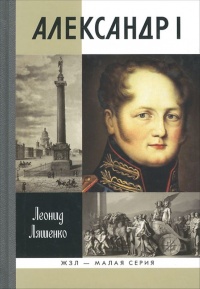 АЛЕКСАНДР I

Леонид Ляшенко

ЖЗЛ — МАЛАЯ СЕРИЯ